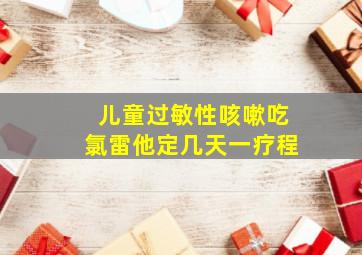 儿童过敏性咳嗽吃
氯雷他定几天一疗程